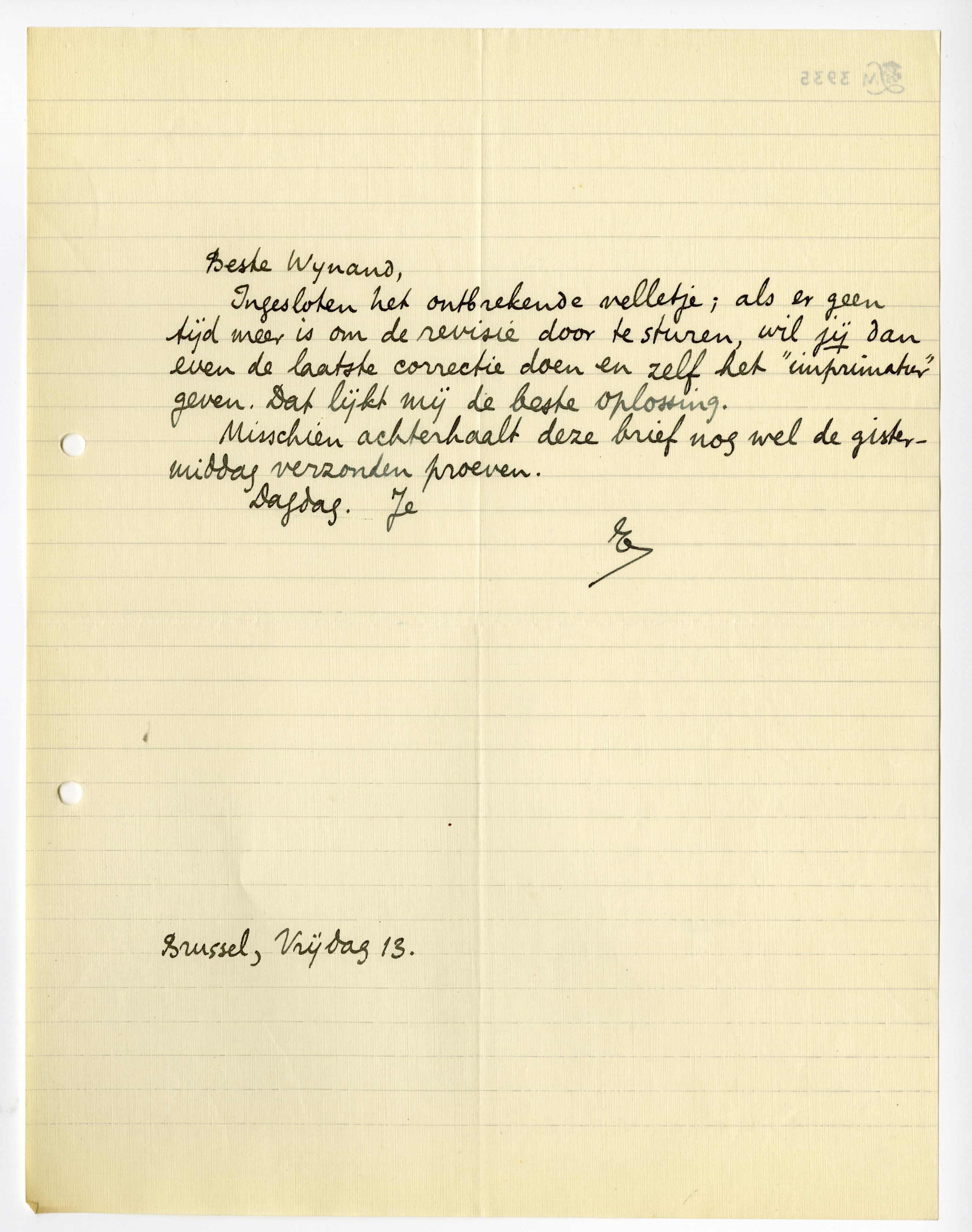 N 3935

Beste Wynand,

Ingesloten het ontbrekende velletje; als er geen tijd meer is om de revisie door te sturen, wil jij dan even de laatste correctie doen en zelf het "imprimatur" geven. Dat lijkt mij de beste oplossing.

Misschien achterhaalt deze brief nog wel de gistermiddag verzonden proeven.

Dagdag. Je

E

Brussel, Vrijdag 13.